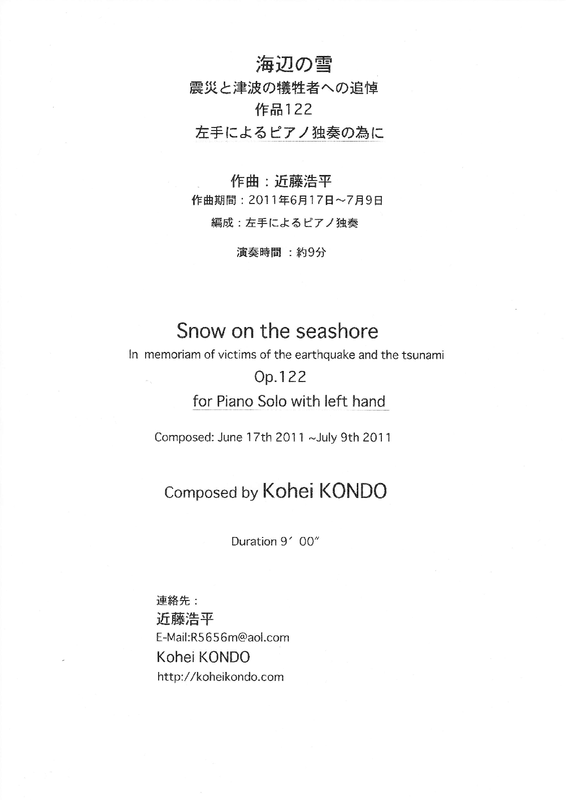 海辺の雪
震災と津波の犠牲者への追悼
作品122
左手によるピアノ独奏の為に

作曲：近藤浩平
作曲期間：2011年6月17日~7月9日
編成：左手によるピアノ独奏

演奏時間 ：約9分

Snow on the seashore
In memoriam of victims of the earthquake and the tsunami
Op.122
for Piano Solo with left hand

Composed: June 17th 2011 ~July 9th 2011

Composed by Kohei KONDO

Duration 9′ 00″

連絡先：
近藤浩平
E-Mail:R5656m@aol.com
Kohei KONDO
http://koheikondo.com